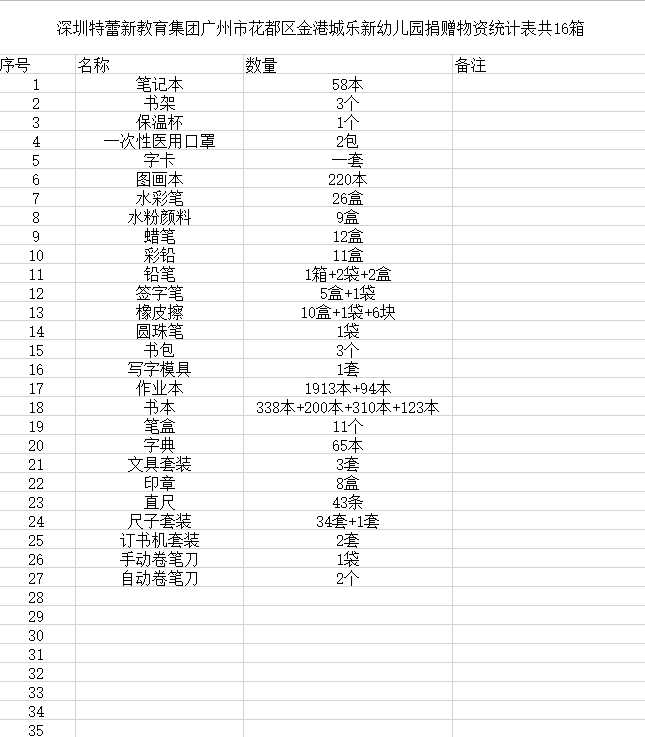 深圳特蕾新教育集团广州市花都区金港城乐新幼儿园捐赠物资统计表共16箱

| 序号 | 名称 | 数量 | 备注 |
|---|---|---|---|
| 1 | 笔记本 | 58本 | |
| 2 | 书架 | 3个 | |
| 3 | 保温杯 | 1个 | |
| 4 | 一次性医用口罩 | 2包 | |
| 5 | 字卡 | 一套 | |
| 6 | 图画本 | 220本 | |
| 7 | 水彩笔 | 26盒 | |
| 8 | 水粉颜料 | 9盒 | |
| 9 | 蜡笔 | 12盒 | |
| 10 | 彩铅 | 11盒 | |
| 11 | 铅笔 | 1箱+2袋+2盒 | |
| 12 | 签字笔 | 5盒+1袋 | |
| 13 | 橡皮擦 | 10盒+1袋+6块 | |
| 14 | 圆珠笔 | 1袋 | |
| 15 | 书包 | 3个 | |
| 16 | 写字模具 | 1套 | |
| 17 | 作业本 | 1913本+94本 | |
| 18 | 书本 | 338本+200本+310本+123本 | |
| 19 | 笔盒 | 11个 | |
| 20 | 字典 | 65本 | |
| 21 | 文具套装 | 3套 | |
| 22 | 印章 | 8盒 | |
| 23 | 直尺 | 43条 | |
| 24 | 尺子套装 | 34套+1套 | |
| 25 | 订书机套装 | 2套 | |
| 26 | 手动卷笔刀 | 1袋 | |
| 27 | 自动卷笔刀 | 2个 | |
| 28 | | | |
| 29 | | | |
| 30 | | | |
| 31 | | | |
| 32 | | | |
| 33 | | | |
| 34 | | | |
| 35 | | | |